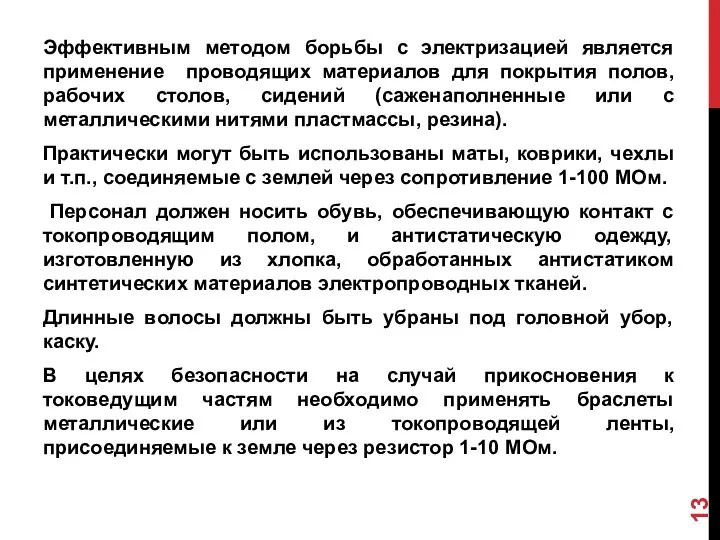 Эффективным методом борьбы с электризацией является применение проводящих материалов для покрытия полов, рабочих столов, сидений (саженаполненные или с металлическими нитями пластмассы, резина).

Практически могут быть использованы маты, коврики, чехлы и т.п., соединяемые с землей через сопротивление 1-100 МОм.

Персонал должен носить обувь, обеспечивающую контакт с токопроводящим полом, и антистатическую одежду, изготовленную из хлопка, обработанных антистатиком синтетических материалов электропроводных тканей.

Длинные волосы должны быть убраны под головной убор, каску.

В целях безопасности на случай прикосновения к токоведущим частям необходимо применять браслеты металлические или из токопроводящей ленты, присоединяемые к земле через резистор 1-10 МОм.

13